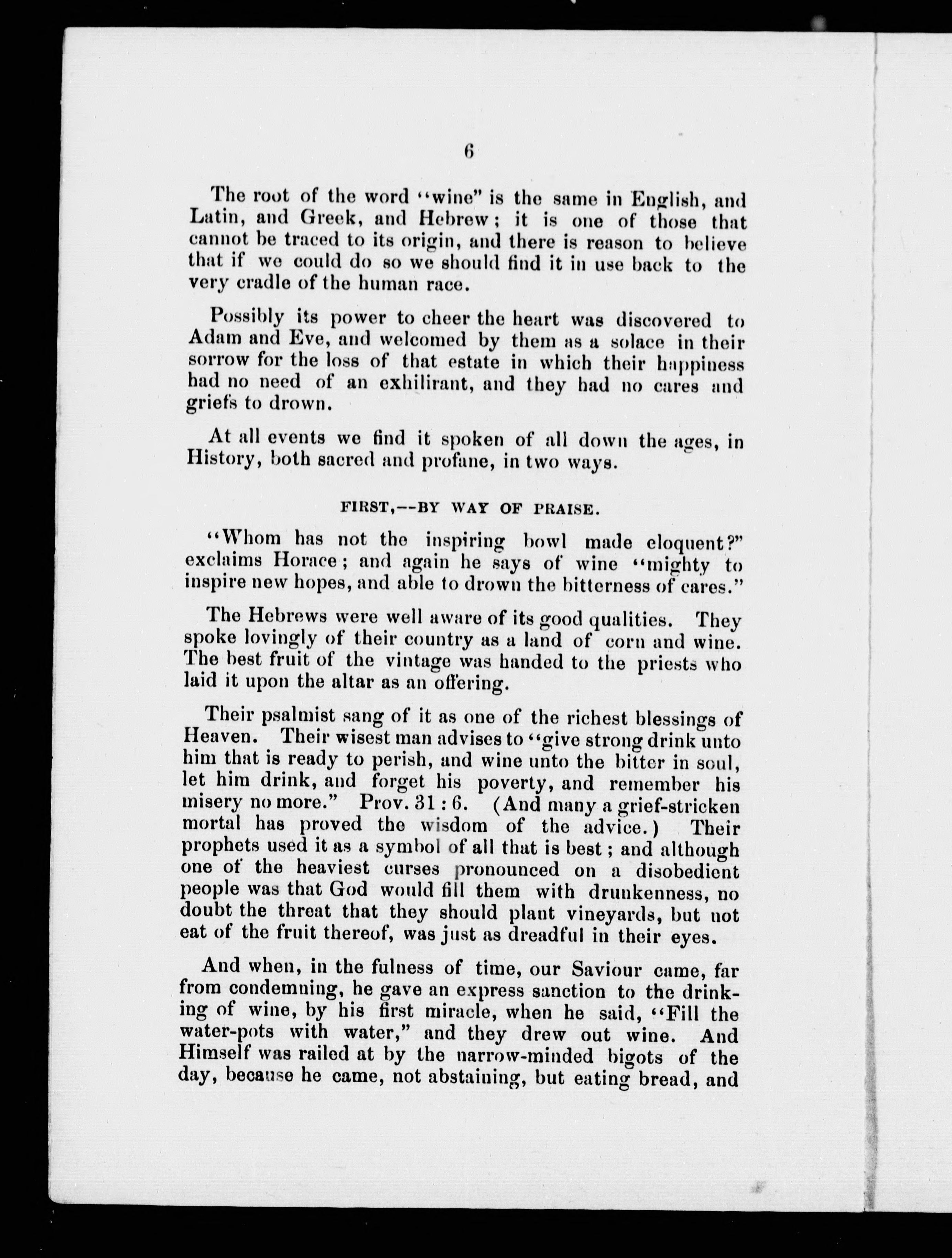 6

The root of the word "wine" is the same in English, and Latin, and Greek, and Hebrew; it is one of those that cannot be traced to its origin, and there is reason to believe that if we could do so we should find it in use back to the very cradle of the human race.

Possibly its power to cheer the heart was discovered to Adam and Eve, and welcomed by them as a solace in their sorrow for the loss of that estate in which their happiness had no need of an exhilirant, and they had no cares and griefs to drown.

At all events we find it spoken of all down the ages, in History, both sacred and profane, in two ways.

FIRST,--BY WAY OF PRAISE.

"Whom has not the inspiring bowl made eloquent?" exclaims Horace; and again he says of wine "mighty to inspire new hopes, and able to drown the bitterness of cares."

The Hebrews were well aware of its good qualities. They spoke lovingly of their country as a land of corn and wine. The best fruit of the vintage was handed to the priests who laid it upon the altar as an offering.

Their psalmist sang of it as one of the richest blessings of Heaven. Their wisest man advises to "give strong drink unto him that is ready to perish, and wine unto the bitter in soul, let him drink, and forget his poverty, and remember his misery no more." Prov. 31 : 6. (And many a grief-stricken mortal has proved the wisdom of the advice.) Their prophets used it as a symbol of all that is best; and although one of the heaviest curses pronounced on a disobedient people was that God would fill them with drunkenness, no doubt the threat that they should plant vineyards, but not eat of the fruit thereof, was just as dreadful in their eyes.

And when, in the fulness of time, our Saviour came, far from condemning, he gave an express sanction to the drinking of wine, by his first miracle, when he said, "Fill the water-pots with water," and they drew out wine. And Himself was railed at by the narrow-minded bigots of the day, because he came, not abstaining, but eating bread, and